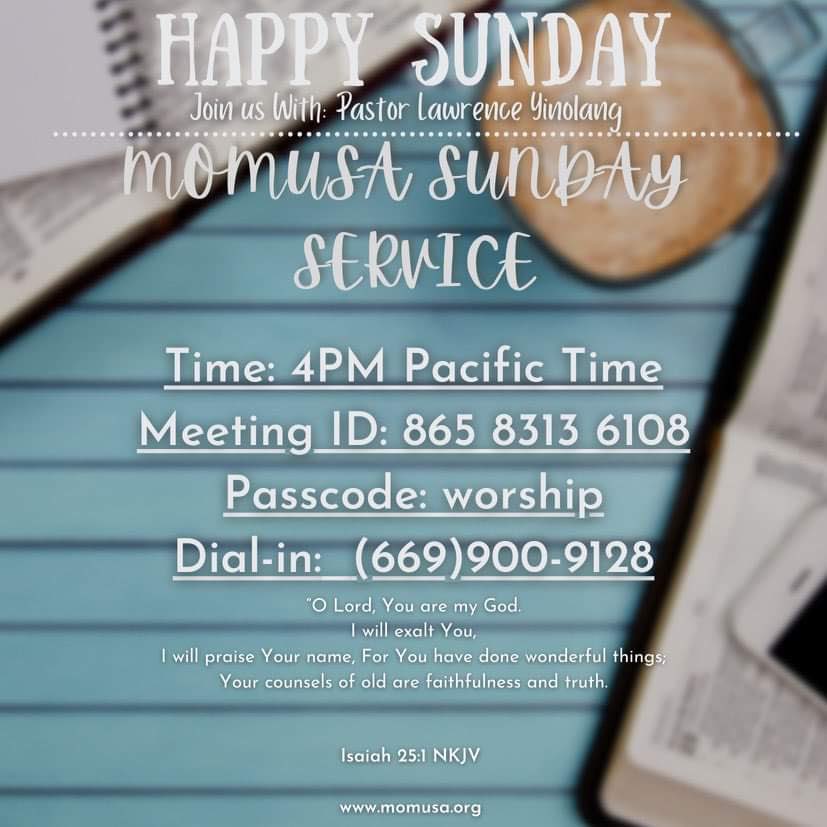 HAPPY SUNDAY

Join us With: Pastor Lawrence Yinolang

MOMUSA SUNDAY SERVICE

Time: 4PM Pacific Time

Meeting ID: 865 8313 6108

Passcode: worship

Dial-in: (669)900-9128

"O Lord, You are my God.
I will exalt You,
I will praise Your name, For You have done wonderful things;
Your counsels of old are faithfulness and truth.

Isaiah 25:1 NKJV

www.momusa.org